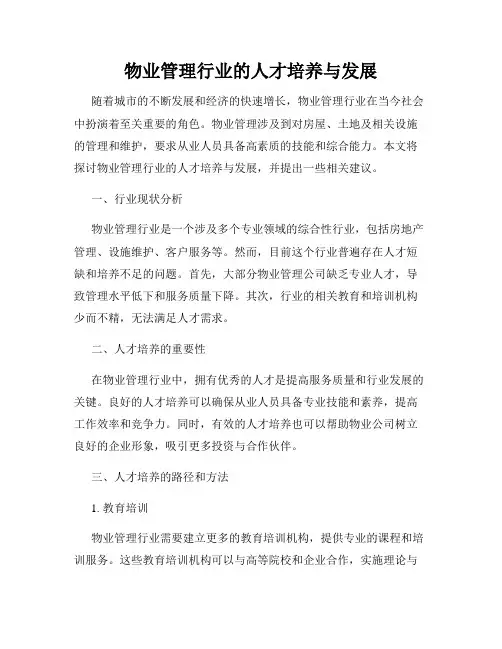 物业管理行业的人才培养与发展

随着城市的不断发展和经济的快速增长，物业管理行业在当今社会中扮演着至关重要的角色。物业管理涉及到对房屋、土地及相关设施的管理和维护，要求从业人员具备高素质的技能和综合能力。本文将探讨物业管理行业的人才培养与发展，并提出一些相关建议。

一、行业现状分析

物业管理行业是一个涉及多个专业领域的综合性行业，包括房地产管理、设施维护、客户服务等。然而，目前这个行业普遍存在人才短缺和培养不足的问题。首先，大部分物业管理公司缺乏专业人才，导致管理水平低下和服务质量下降。其次，行业的相关教育和培训机构少而不精，无法满足人才需求。

二、人才培养的重要性

在物业管理行业中，拥有优秀的人才是提高服务质量和行业发展的关键。良好的人才培养可以确保从业人员具备专业技能和素养，提高工作效率和竞争力。同时，有效的人才培养也可以帮助物业公司树立良好的企业形象，吸引更多投资与合作伙伴。

三、人才培养的路径和方法

1. 教育培训

物业管理行业需要建立更多的教育培训机构，提供专业的课程和培训服务。这些教育培训机构可以与高等院校和企业合作，实施理论与